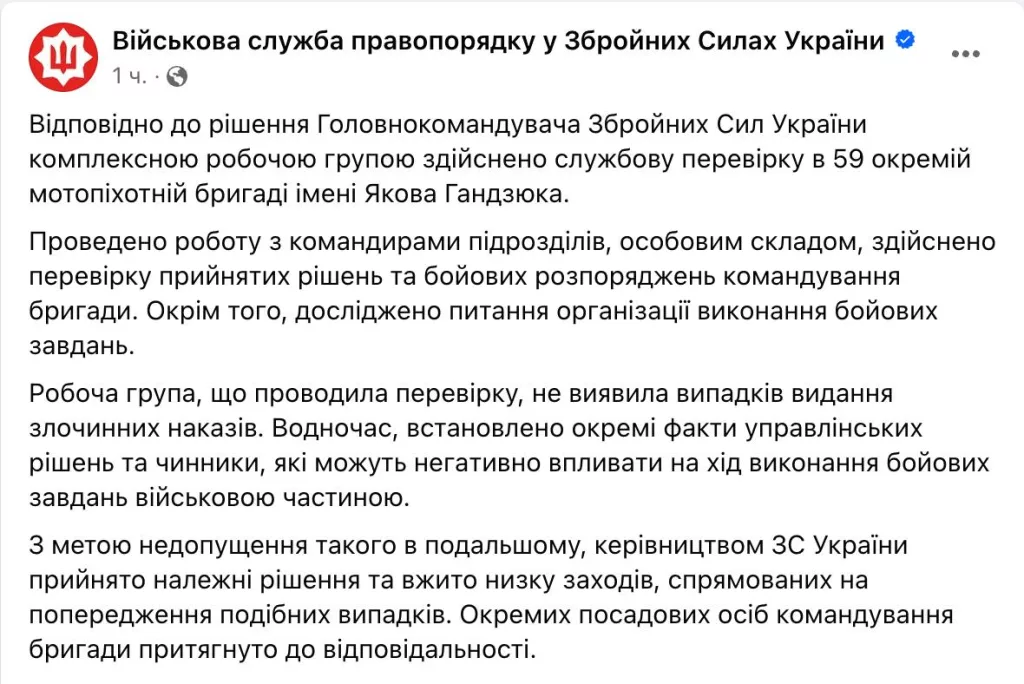 Військова служба правопорядку у Збройних Силах України
1 ч. ·

Відповідно до рішення Головнокомандувача Збройних Сил України комплексною робочою групою здійснено службову перевірку в 59 окремій мотопіхотній бригаді імені Якова Гандзюка.

Проведено роботу з командирами підрозділів, особовим складом, здійснено перевірку прийнятих рішень та бойових розпоряджень командування бригади. Окрім того, досліджено питання організації виконання бойових завдань.

Робоча група, що проводила перевірку, не виявила випадків видання злочинних наказів. Водночас, встановлено окремі факти управлінських рішень та чинники, які можуть негативно впливати на хід виконання бойових завдань військовою частиною.

З метою недопущення такого в подальшому, керівництвом ЗС України прийнято належні рішення та вжито низку заходів, спрямованих на попередження подібних випадків. Окремих посадових осіб командування бригади притягнуто до відповідальності.